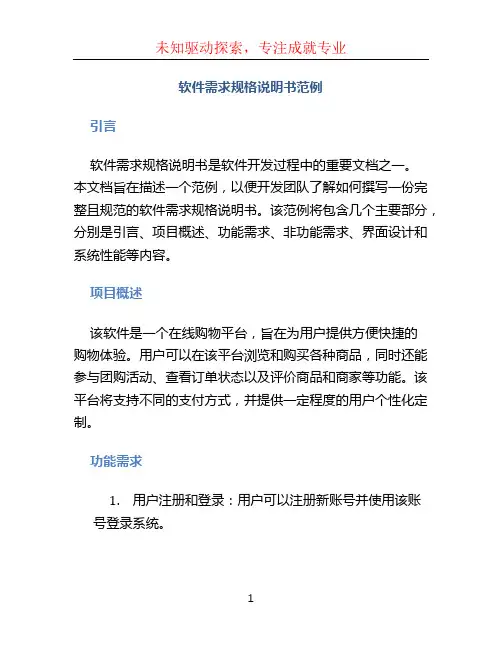 未知驱动探索，专注成就专业

软件需求规格说明书范例

引言

软件需求规格说明书是软件开发过程中的重要文档之一。本文档旨在描述一个范例，以便开发团队了解如何撰写一份完整且规范的软件需求规格说明书。该范例将包含几个主要部分，分别是引言、项目概述、功能需求、非功能需求、界面设计和系统性能等内容。

项目概述

该软件是一个在线购物平台，旨在为用户提供方便快捷的购物体验。用户可以在该平台浏览和购买各种商品，同时还能参与团购活动、查看订单状态以及评价商品和商家等功能。该平台将支持不同的支付方式，并提供一定程度的用户个性化定制。

功能需求

1. 用户注册和登录：用户可以注册新账号并使用该账号登录系统。

1